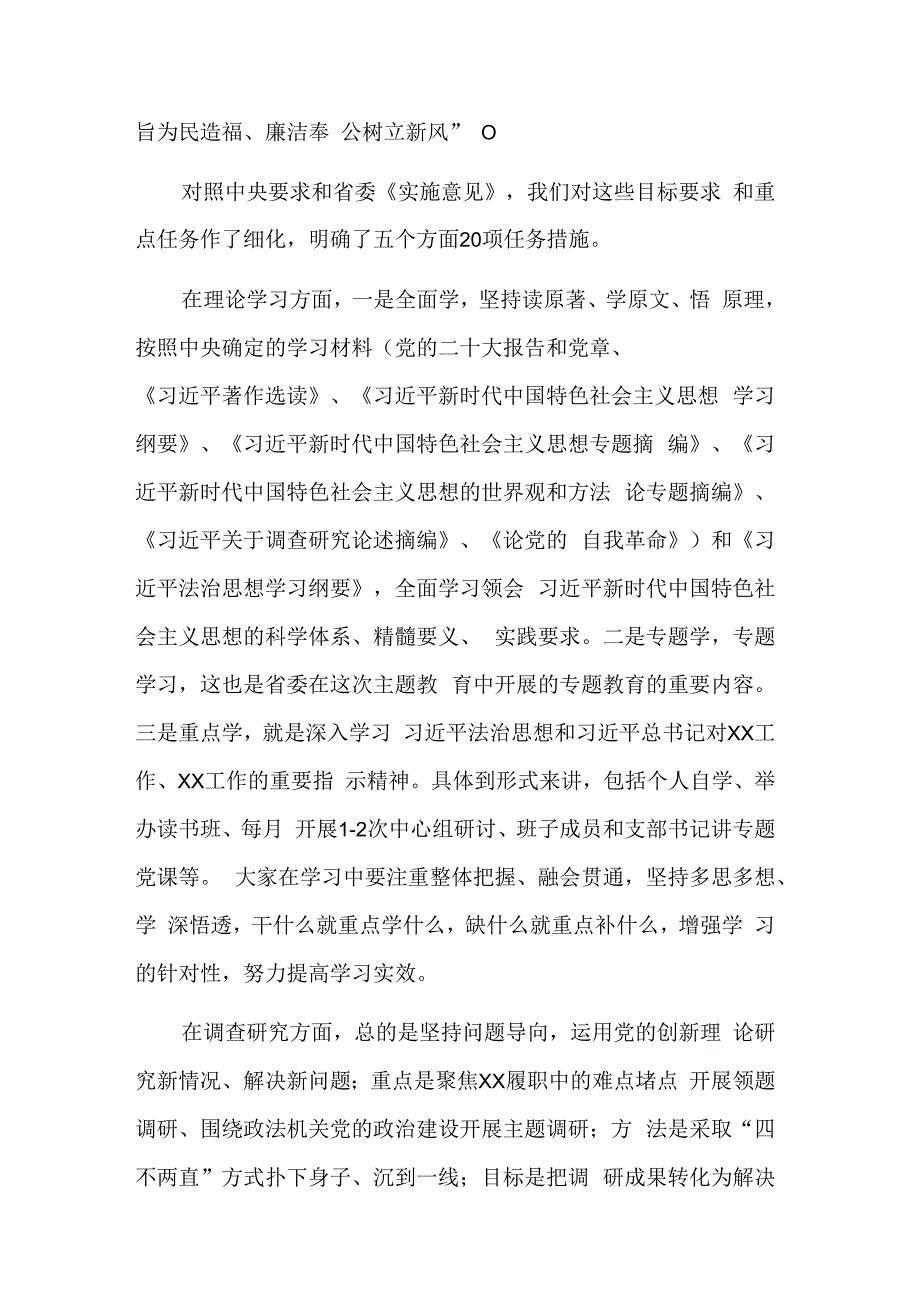 旨为民造福、廉洁奉 公树立新风” O

对照中央要求和省委《实施意见》，我们对这些目标要求 和重点任务作了细化，明确了五个方面20项任务措施。

在理论学习方面，一是全面学，坚持读原著、学原文、悟 原理，按照中央确定的学习材料（党的二十大报告和党章、《习近平著作选读》、《习近平新时代中国特色社会主义思想 学习纲要》、《习近平新时代中国特色社会主义思想专题摘 编》、《习近平新时代中国特色社会主义思想的世界观和方法 论专题摘编》、《习近平关于调查研究论述摘编》、《论党的 自我革命》）和《习近平法治思想学习纲要》，全面学习领会 习近平新时代中国特色社会主义思想的科学体系、精髓要义、 实践要求。二是专题学，专题学习，这也是省委在这次主题教 育中开展的专题教育的重要内容。三是重点学，就是深入学习 习近平法治思想和习近平总书记对XX工作、XX工作的重要指 示精神。具体到形式来讲，包括个人自学、举办读书班、每月 开展1-2次中心组研讨、班子成员和支部书记讲专题党课等。 大家在学习中要注重整体把握、融会贯通，坚持多思多想、学 深悟透，干什么就重点学什么，缺什么就重点补什么，增强学 习的针对性，努力提高学习实效。

在调查研究方面，总的是坚持问题导向，运用党的创新理 论研究新情况、解决新问题；重点是聚焦XX履职中的难点堵点 开展领题调研、围绕政法机关党的政治建设开展主题调研；方 法是采取“四不两直”方式扑下身子、沉到一线；目标是把调 研成果转化为解决